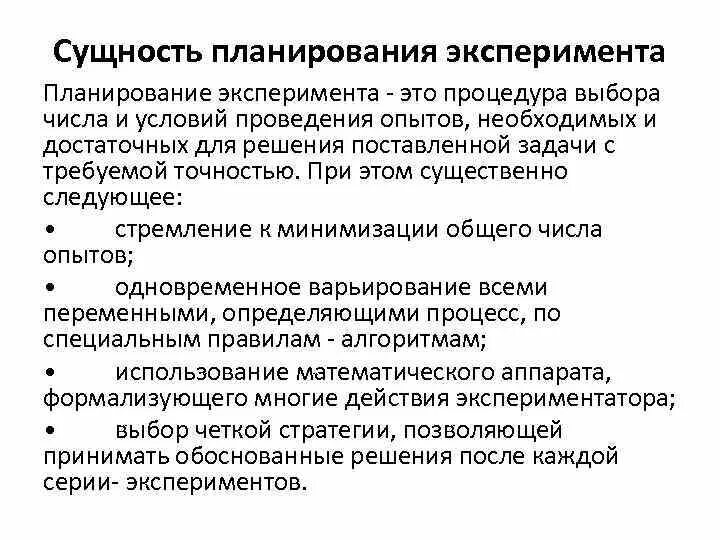 Сущность планирования эксперимента

Планирование эксперимента - это процедура выбора числа и условий проведения опытов, необходимых и достаточных для решения поставленной задачи с требуемой точностью. При этом существенно следующее:

• стремление к минимизации общего числа опытов;

• одновременное варьирование всеми переменными, определяющими процесс, по специальным правилам - алгоритмам;

• использование математического аппарата, формализующего многие действия экспериментатора;

• выбор четкой стратегии, позволяющей принимать обоснованные решения после каждой серии- экспериментов.